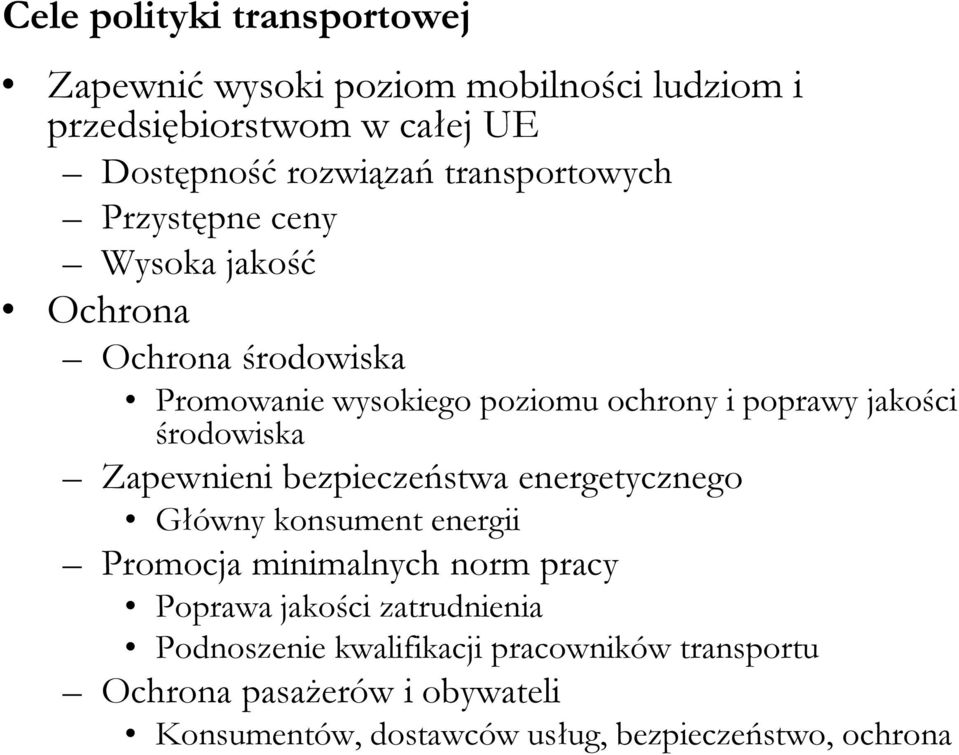 Cele polityki transportowej

• Zapewnić wysoki poziom mobilności ludziom i przedsiębiorstwom w całej UE
– Dostępność rozwiązań transportowych
– Przystępne ceny
– Wysoka jakość
• Ochrona
– Ochrona środowiska
• Promowanie wysokiego poziomu ochrony i poprawy jakości środowiska
– Zapewnieni bezpieczeństwa energetycznego
• Główny konsument energii
– Promocja minimalnych norm pracy
• Poprawa jakości zatrudnienia
• Podnoszenie kwalifikacji pracowników transportu
– Ochrona pasażerów i obywateli
• Konsumentów, dostawców usług, bezpieczeństwo, ochrona